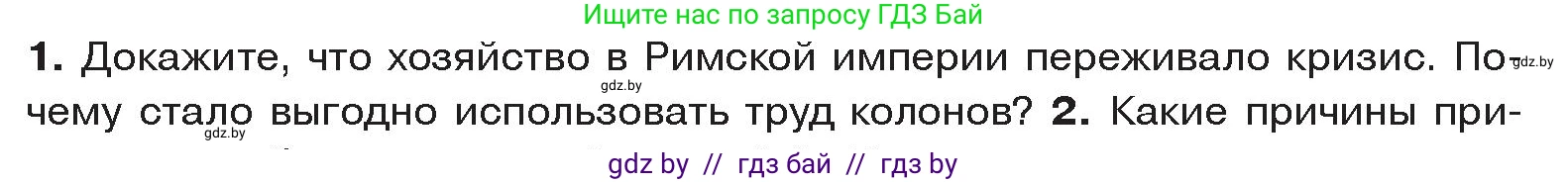 Ищите нас по запросу ГДЗ Бай

**1.** Докажите, что хозяйство в Римской империи переживало кризис. Почему стало выгодно использовать труд колонов? **2.** Какие причины при-

gdz.by gdz.by gdz.by

gdz by // гдз бай // гдз by